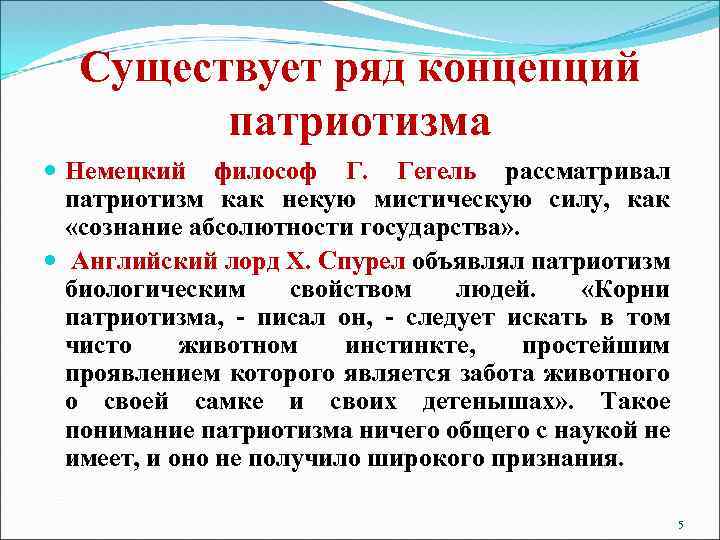 Существует ряд концепций патриотизма

Немецкий философ Г. Гегель рассматривал патриотизм как некую мистическую силу, как «сознание абсолютности государства».

Английский лорд Х. Спурел объявлял патриотизм биологическим свойством людей. «Корни патриотизма, - писал он, - следует искать в том чисто животном инстинкте, простейшим проявлением которого является забота животного о своей самке и своих детенышах». Такое понимание патриотизма ничего общего с наукой не имеет, и оно не получило широкого признания.

5